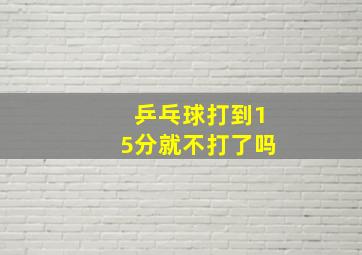 乒乓球打到15分就不打了吗